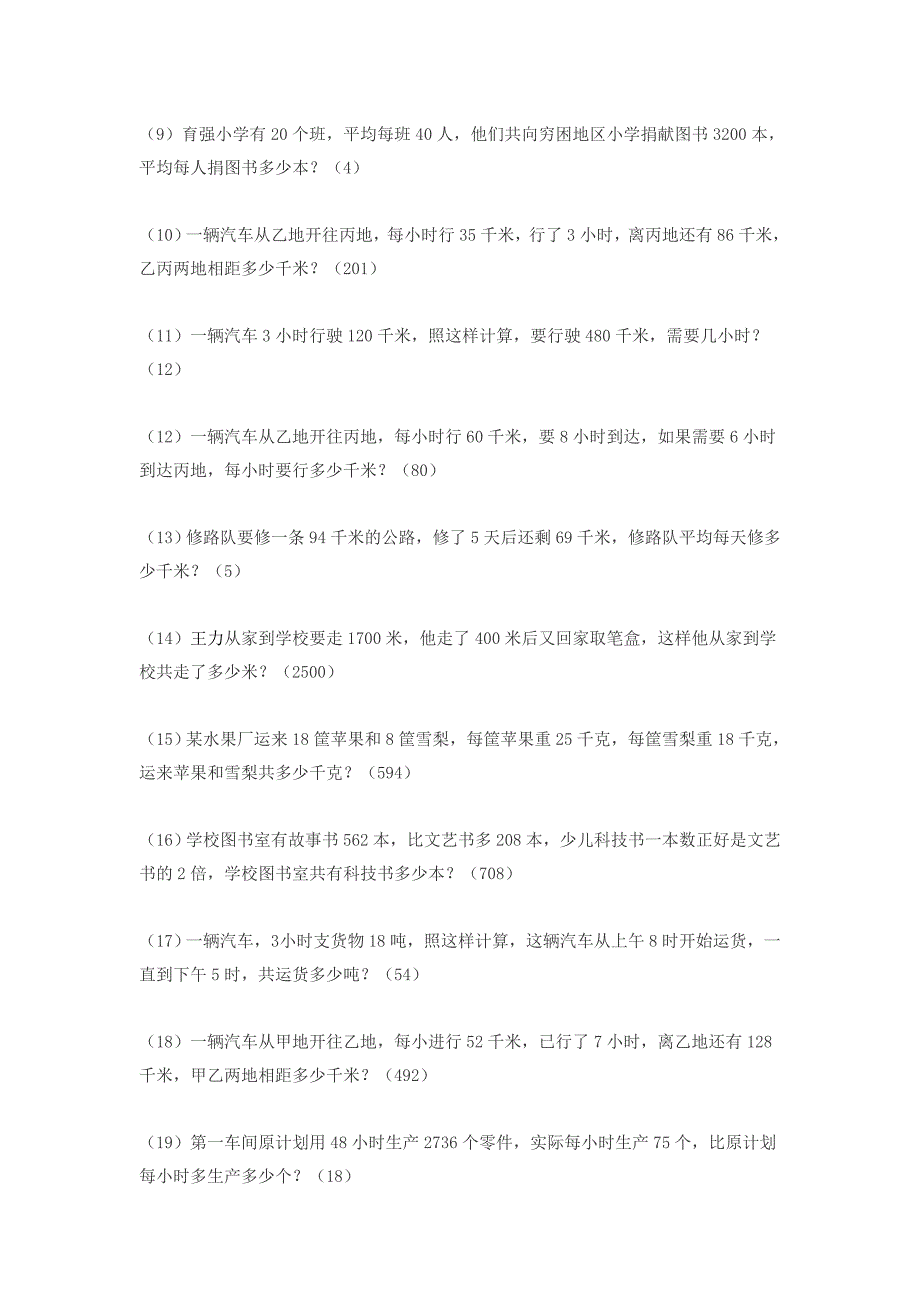 （9）育强小学有 20 个班，平均每班 40 人，他们共向穷困地区小学捐献图书 3200 本，平均每人捐图书多少本？（4）

（10）一辆汽车从乙地开往丙地，每小时行 35 千米，行了 3 小时，离丙地还有 86 千米，乙丙两地相距多少千米？（201）

（11）一辆汽车 3 小时行驶 120 千米，照这样计算，要行驶 480 千米，需要几小时？（12）

（12）一辆汽车从乙地开往丙地，每小时行 60 千米，要 8 小时到达，如果需要 6 小时到达丙地，每小时要行多少千米？（80）

（13）修路队要修一条 94 千米的公路，修了 5 天后还剩 69 千米，修路队平均每天修多少千米？（5）

（14）王力从家到学校要走 1700 米，他走了 400 米后又回家取笔盒，这样他从家到学校共走了多少米？（2500）

（15）某水果厂运来 18 筐苹果和 8 筐雪梨，每筐苹果重 25 千克，每筐雪梨重 18 千克，运来苹果和雪梨共多少千克？（594）

（16）学校图书室有故事书 562 本，比文艺书多 208 本，少儿科技书一本数正好是文艺书的 2 倍，学校图书室共有科技书多少本？（708）

（17）一辆汽车，3小时支货物 18 吨，照这样计算，这辆汽车从上午 8 时开始运货，一直到下午 5 时，共运货多少吨？（54）

（18）一辆汽车从甲地开往乙地，每小进行 52 千米，已行了 7 小时，离乙地还有 128 千米，甲乙两地相距多少千米？（492）

（19）第一车间原计划用 48 小时生产 2736 个零件，实际每小时生产 75 个，比原计划每小时多生产多少个？（18）